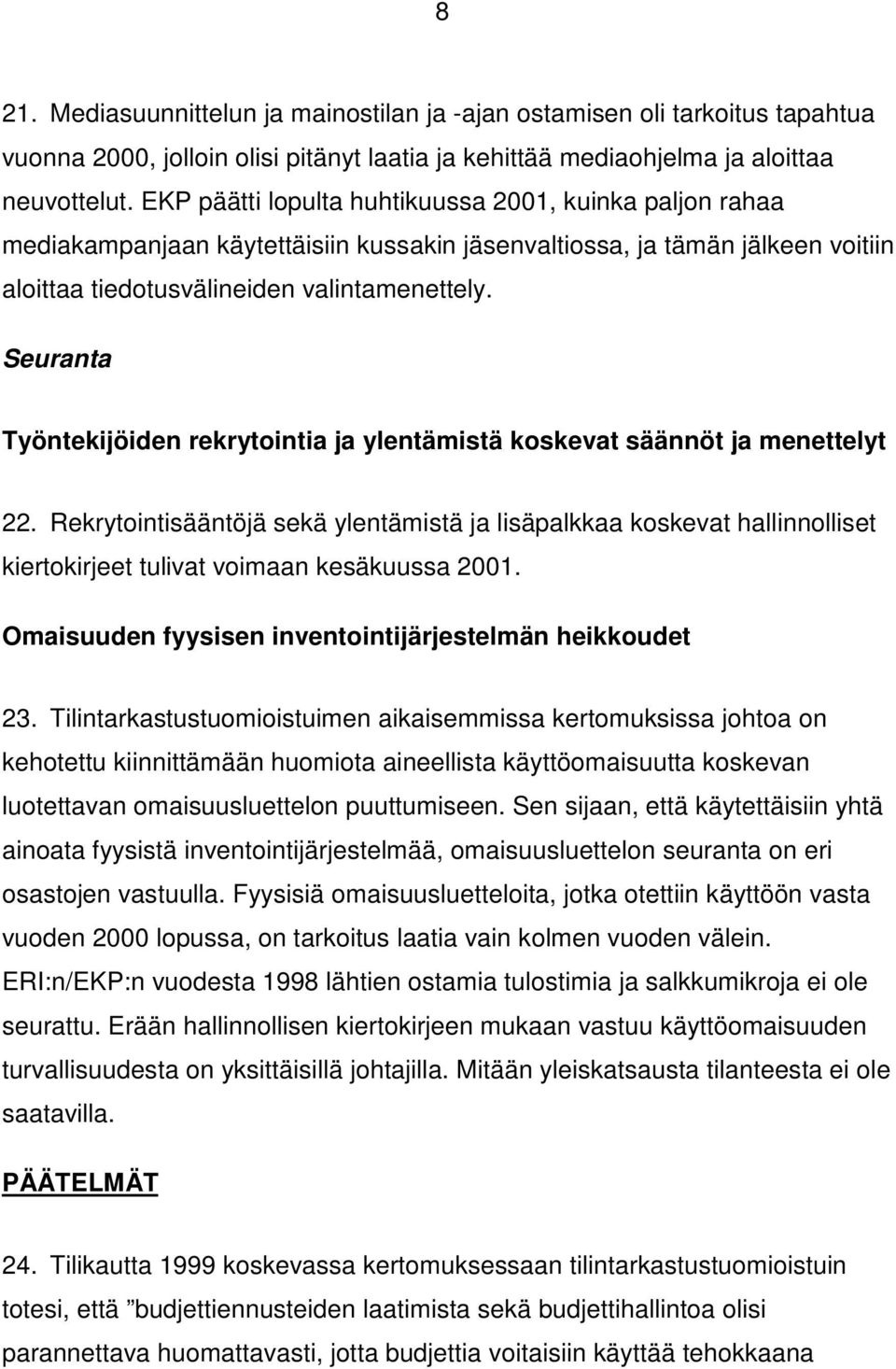 8

21. Mediasuunnittelun ja mainostilan ja -ajan ostamisen oli tarkoitus tapahtua vuonna 2000, jolloin olisi pitänyt laatia ja kehittää mediaohjelma ja aloittaa neuvottelut. EKP päätti lopulta huhtikuussa 2001, kuinka paljon rahaa mediakampanjaan käytettäisiin kussakin jäsenvaltiossa, ja tämän jälkeen voitiin aloittaa tiedotusvälineiden valintamenettely.

Seuranta

Työntekijöiden rekrytointia ja ylentämistä koskevat säännöt ja menettelyt

22. Rekrytointisääntöjä sekä ylentämistä ja lisäpalkkaa koskevat hallinnolliset kiertokirjeet tulivat voimaan kesäkuussa 2001.

Omaisuuden fyysisen inventointijärjestelmän heikkoudet

23. Tilintarkastustuomioistuimen aikaisemmissa kertomuksissa johtoa on kehotettu kiinnittämään huomiota aineellista käyttöomaisuutta koskevan luotettavan omaisuusluettelon puuttumiseen. Sen sijaan, että käytettäisiin yhtä ainoata fyysistä inventointijärjestelmää, omaisuusluettelon seuranta on eri osastojen vastuulla. Fyysisiä omaisuusluetteloita, jotka otettiin käyttöön vasta vuoden 2000 lopussa, on tarkoitus laatia vain kolmen vuoden välein. ERI:n/EKP:n vuodesta 1998 lähtien ostamia tulostimia ja salkkumikroja ei ole seurattu. Erään hallinnollisen kiertokirjeen mukaan vastuu käyttöomaisuuden turvallisuudesta on yksittäisillä johtajilla. Mitään yleiskatsausta tilanteesta ei ole saatavilla.

PÄÄTELMÄT

24. Tilikautta 1999 koskevassa kertomuksessaan tilintarkastustuomioistuin totesi, että ”budjettiennusteiden laatimista sekä budjettihallintoa olisi parannettava huomattavasti, jotta budjettia voitaisiin käyttää tehokkaana